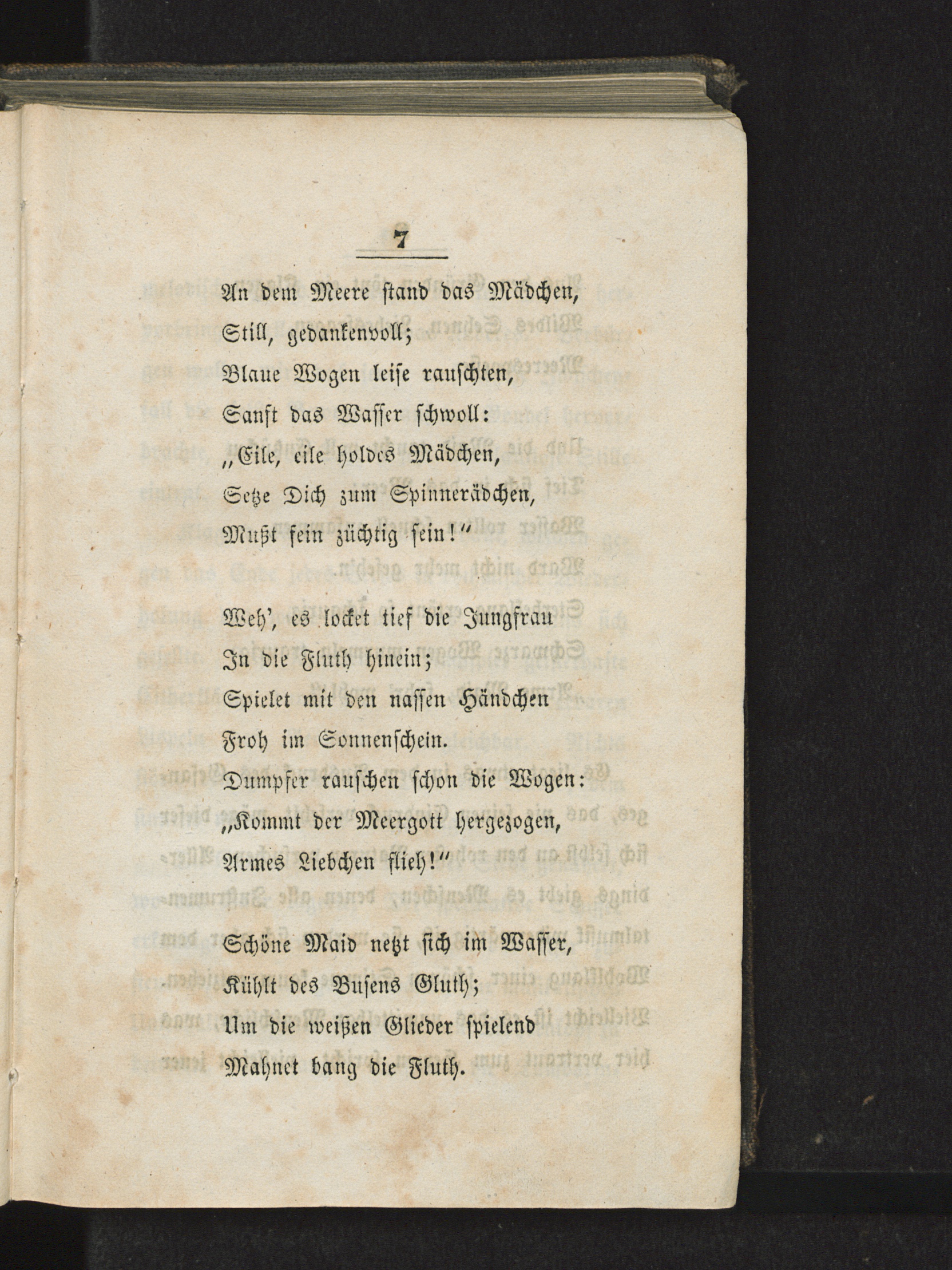 7

An dem Meere stand das Mädchen,
Still, gedankenvoll;
Blaue Wogen leise rauschten,
Sanft das Wasser schwoll:
„Eile, eile holdes Mädchen,
Setze Dich zum Spinnerädchen,
Mußt fein züchtig sein!“

Weh', es locket tief die Jungfrau
In die Fluth hinein;
Spielet mit den nassen Händchen
Froh im Sonnenschein.
Dumpfer rauschen schon die Wogen:
„Kommt der Meergott hergezogen,
Armes Liebchen flieh!“

Schöne Maid netzt sich im Wasser,
Kühlt des Busens Gluth;
Um die weißen Glieder spielend
Mahnet bang die Fluth.